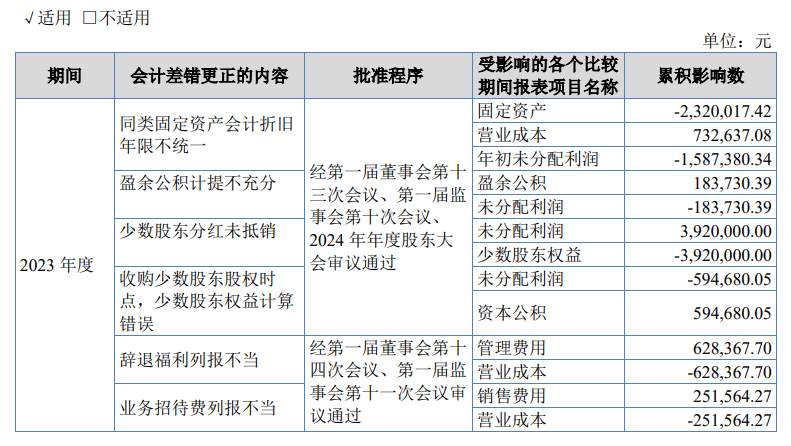 √适用 □不适用

单位：元

| 期间 | 会计差错更正的内容 | 批准程序 | 受影响的各个比较期间报表项目名称 | 累积影响数 |
|---|---|---|---|---|
| 2023 年度 | 同类固定资产会计折旧年限不统一 | 经第一届董事会第十三次会议、第一届监事会第十次会议、2024 年年度股东大会审议通过 | 固定资产 | -2,320,017.42 |
| | | | 营业成本 | 732,637.08 |
| | | | 年初未分配利润 | -1,587,380.34 |
| | 盈余公积计提不充分 | | 盈余公积 | 183,730.39 |
| | | | 未分配利润 | -183,730.39 |
| | 少数股东分红未抵销 | | 未分配利润 | 3,920,000.00 |
| | | | 少数股东权益 | -3,920,000.00 |
| | 收购少数股东股权时点，少数股东权益计算错误 | | 未分配利润 | -594,680.05 |
| | | | 资本公积 | 594,680.05 |
| | 辞退福利列报不当 | 经第一届董事会第十四次会议、第一届监事会第十一次会议审议通过 | 管理费用 | 628,367.70 |
| | | | 营业成本 | -628,367.70 |
| | 业务招待费列报不当 | | 销售费用 | 251,564.27 |
| | | | 营业成本 | -251,564.27 |